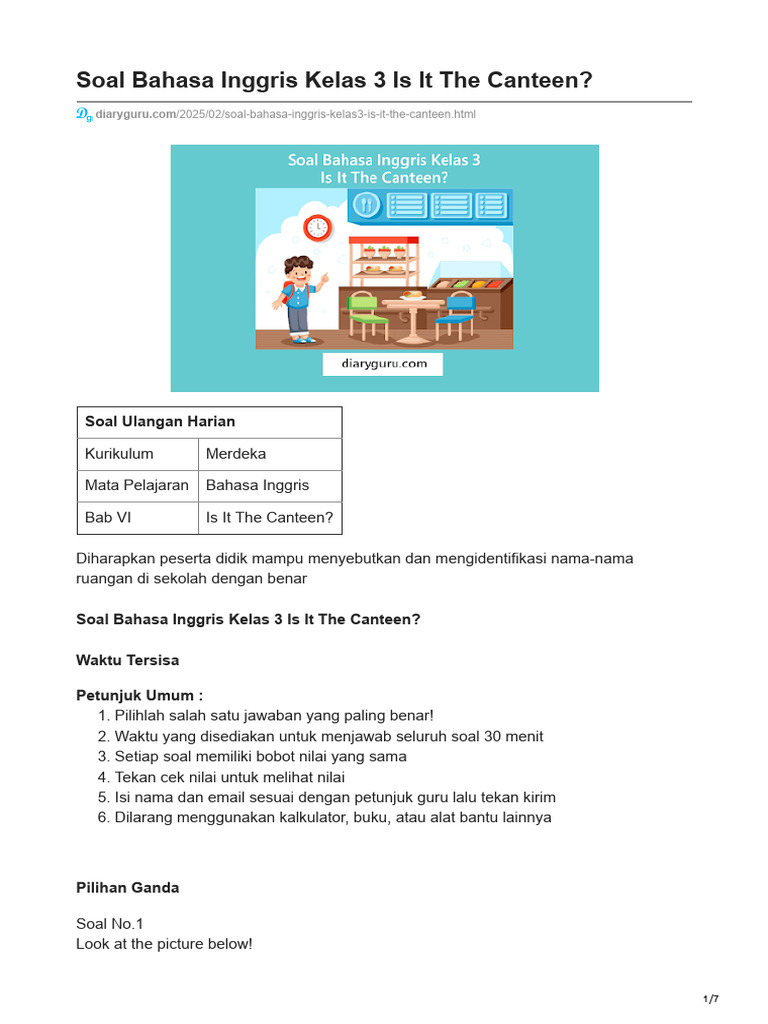 Soal Bahasa Inggris Kelas 3 Is It The Canteen?

diaryguru.com/2025/02/soal-bahasa-inggris-kelas3-is-it-the-canteen.html

Soal Bahasa Inggris Kelas 3
Is It The Canteen?

diaryguru.com

| Soal Ulangan Harian | |
|---|---|
| Kurikulum | Merdeka |
| Mata Pelajaran | Bahasa Inggris |
| Bab VI | Is It The Canteen? |

Diharapkan peserta didik mampu menyebutkan dan mengidentifikasi nama-nama ruangan di sekolah dengan benar

Soal Bahasa Inggris Kelas 3 Is It The Canteen?

Waktu Tersisa

Petunjuk Umum :
1. Pilihlah salah satu jawaban yang paling benar!
2. Waktu yang disediakan untuk menjawab seluruh soal 30 menit
3. Setiap soal memiliki bobot nilai yang sama
4. Tekan cek nilai untuk melihat nilai
5. Isi nama dan email sesuai dengan petunjuk guru lalu tekan kirim
6. Dilarang menggunakan kalkulator, buku, atau alat bantu lainnya

Pilihan Ganda

Soal No.1
Look at the picture below!

1/7